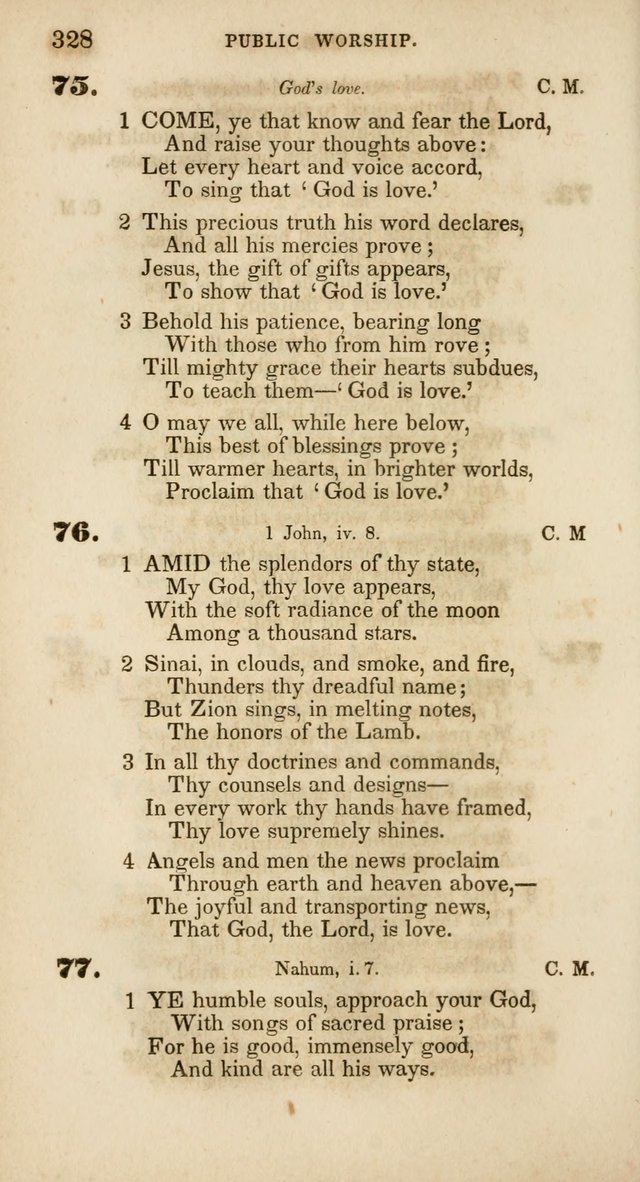 328 PUBLIC WORSHIP.

75. God's love. C. M.

1 COME, ye that know and fear the Lord,
And raise your thoughts above:
Let every heart and voice accord,
To sing that 'God is love.'

2 This precious truth his word declares,
And all his mercies prove;
Jesus, the gift of gifts appears,
To show that 'God is love.'

3 Behold his patience, bearing long
With those who from him rove;
Till mighty grace their hearts subdues,
To teach them—'God is love.'

4 O may we all, while here below,
This best of blessings prove;
Till warmer hearts, in brighter worlds,
Proclaim that 'God is love.'

76. 1 John, iv. 8. C. M

1 AMID the splendors of thy state,
My God, thy love appears,
With the soft radiance of the moon
Among a thousand stars.

2 Sinai, in clouds, and smoke, and fire,
Thunders thy dreadful name;
But Zion sings, in melting notes,
The honors of the Lamb.

3 In all thy doctrines and commands,
Thy counsels and designs—
In every work thy hands have framed,
Thy love supremely shines.

4 Angels and men the news proclaim
Through earth and heaven above,—
The joyful and transporting news,
That God, the Lord, is love.

77. Nahum, i. 7. C. M.

1 YE humble souls, approach your God,
With songs of sacred praise;
For he is good, immensely good,
And kind are all his ways.